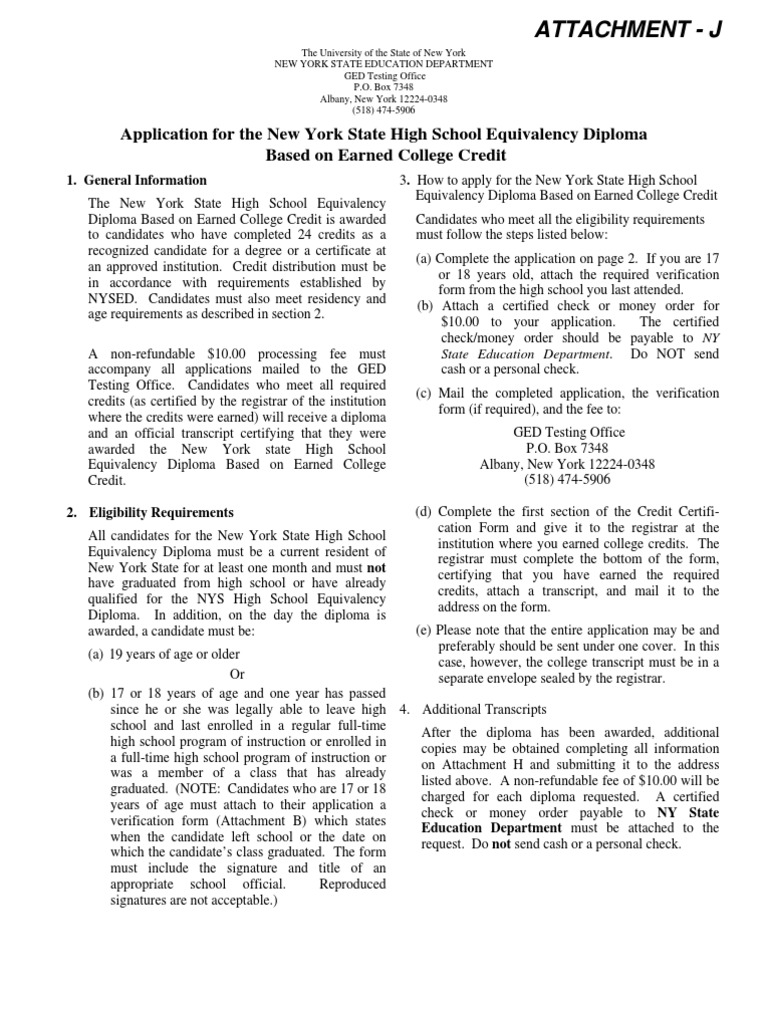 ATTACHMENT - J

The University of the State of New York
NEW YORK STATE EDUCATION DEPARTMENT
GED Testing Office
P.O. Box 7348
Albany, New York 12224-0348
(518) 474-5906

Application for the New York State High School Equivalency Diploma Based on Earned College Credit

1. General Information

The New York State High School Equivalency Diploma Based on Earned College Credit is awarded to candidates who have completed 24 credits as a recognized candidate for a degree or a certificate at an approved institution. Credit distribution must be in accordance with requirements established by NYSED. Candidates must also meet residency and age requirements as described in section 2.

A non-refundable $10.00 processing fee must accompany all applications mailed to the GED Testing Office. Candidates who meet all required credits (as certified by the registrar of the institution where the credits were earned) will receive a diploma and an official transcript certifying that they were awarded the New York state High School Equivalency Diploma Based on Earned College Credit.

2. Eligibility Requirements

All candidates for the New York State High School Equivalency Diploma must be a current resident of New York State for at least one month and must not have graduated from high school or have already qualified for the NYS High School Equivalency Diploma. In addition, on the day the diploma is awarded, a candidate must be:

(a) 19 years of age or older

Or

(b) 17 or 18 years of age and one year has passed since he or she was legally able to leave high school and last enrolled in a regular full-time high school program of instruction or enrolled in a full-time high school program of instruction or was a member of a class that has already graduated. (NOTE: Candidates who are 17 or 18 years of age must attach to their application a verification form (Attachment B) which states when the candidate left school or the date on which the candidate's class graduated. The form must include the signature and title of an appropriate school official. Reproduced signatures are not acceptable.)

3. How to apply for the New York State High School Equivalency Diploma Based on Earned College Credit

Candidates who meet all the eligibility requirements must follow the steps listed below:

(a) Complete the application on page 2. If you are 17 or 18 years old, attach the required verification form from the high school you last attended.

(b) Attach a certified check or money order for $10.00 to your application. The certified check/money order should be payable to NY State Education Department. Do NOT send cash or a personal check.

(c) Mail the completed application, the verification form (if required), and the fee to:

GED Testing Office
P.O. Box 7348
Albany, New York 12224-0348
(518) 474-5906

(d) Complete the first section of the Credit Certification Form and give it to the registrar at the institution where you earned college credits. The registrar must complete the bottom of the form, certifying that you have earned the required credits, attach a transcript, and mail it to the address on the form.

(e) Please note that the entire application may be and preferably should be sent under one cover. In this case, however, the college transcript must be in a separate envelope sealed by the registrar.

4. Additional Transcripts

After the diploma has been awarded, additional copies may be obtained completing all information on Attachment H and submitting it to the address listed above. A non-refundable fee of $10.00 will be charged for each diploma requested. A certified check or money order payable to NY State Education Department must be attached to the request. Do not send cash or a personal check.